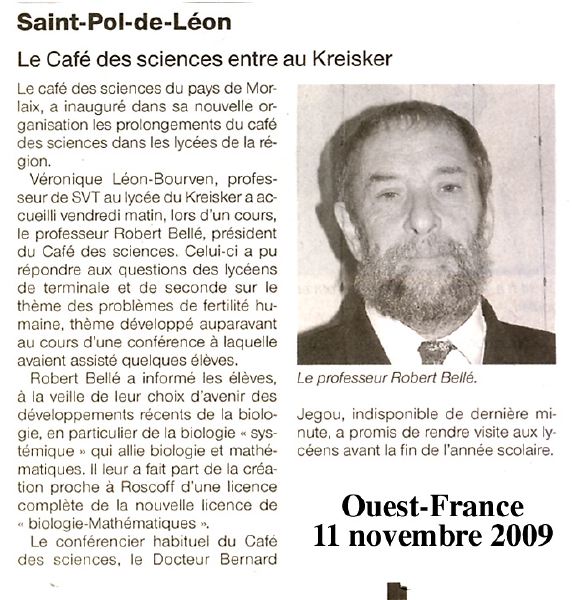 Saint-Pol-de-Léon

Le Café des sciences entre au Kreisker

Le café des sciences du pays de Morlaix, a inauguré dans sa nouvelle organisation les prolongements du café des sciences dans les lycées de la région.

Véronique Léon-Bourven, professeur de SVT au lycée du Kreisker a accueilli vendredi matin, lors d'un cours, le professeur Robert Bellé, président du Café des sciences. Celui-ci a pu répondre aux questions des lycéens de terminale et de seconde sur le thème des problèmes de fertilité humaine, thème développé auparavant au cours d'une conférence à laquelle avaient assisté quelques élèves.

Robert Bellé a informé les élèves, à la veille de leur choix d'avenir des développements récents de la biologie, en particulier de la biologie « systémique » qui allie biologie et mathématiques. Il leur a fait part de la création proche à Roscoff d'une licence complète de la nouvelle licence de « biologie-Mathématiques ».

Le conférencier habituel du Café des sciences, le Docteur Bernard Jegou, indisponible de dernière minute, a promis de rendre visite aux lycéens avant la fin de l'année scolaire.

Le professeur Robert Bellé.

Ouest-France
11 novembre 2009